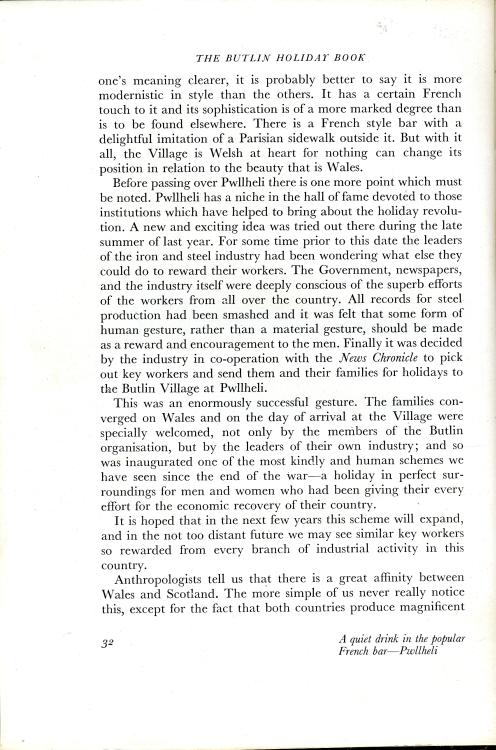 THE BUTLIN HOLIDAY BOOK

one's meaning clearer, it is probably better to say it is more modernistic in style than the others. It has a certain French touch to it and its sophistication is of a more marked degree than is to be found elsewhere. There is a French style bar with a delightful imitation of a Parisian sidewalk outside it. But with it all, the Village is Welsh at heart for nothing can change its position in relation to the beauty that is Wales.

Before passing over Pwllheli there is one more point which must be noted. Pwllheli has a niche in the hall of fame devoted to those institutions which have helped to bring about the holiday revolution. A new and exciting idea was tried out there during the late summer of last year. For some time prior to this date the leaders of the iron and steel industry had been wondering what else they could do to reward their workers. The Government, newspapers, and the industry itself were deeply conscious of the superb efforts of the workers from all over the country. All records for steel production had been smashed and it was felt that some form of human gesture, rather than a material gesture, should be made as a reward and encouragement to the men. Finally it was decided by the industry in co-operation with the News Chronicle to pick out key workers and send them and their families for holidays to the Butlin Village at Pwllheli.

This was an enormously successful gesture. The families converged on Wales and on the day of arrival at the Village were specially welcomed, not only by the members of the Butlin organisation, but by the leaders of their own industry; and so was inaugurated one of the most kindly and human schemes we have seen since the end of the war—a holiday in perfect surroundings for men and women who had been giving their every effort for the economic recovery of their country.

It is hoped that in the next few years this scheme will expand, and in the not too distant future we may see similar key workers so rewarded from every branch of industrial activity in this country.

Anthropologists tell us that there is a great affinity between Wales and Scotland. The more simple of us never really notice this, except for the fact that both countries produce magnificent

32

A quiet drink in the popular French bar—Pwllheli